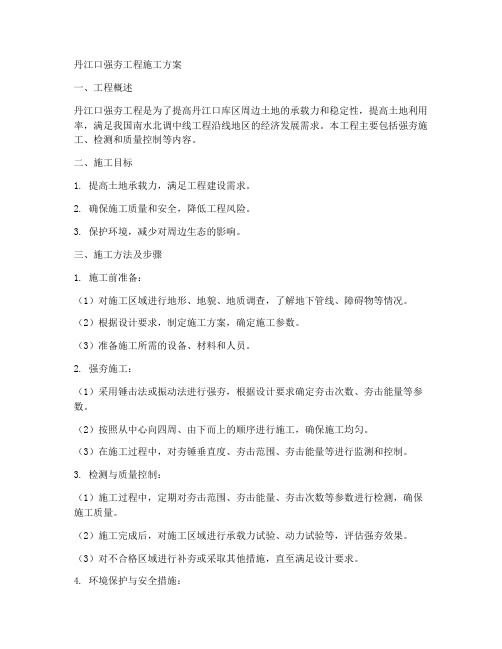 丹江口强夯工程施工方案

一、工程概述

丹江口强夯工程是为了提高丹江口库区周边土地的承载力和稳定性，提高土地利用率，满足我国南水北调中线工程沿线地区的经济发展需求。本工程主要包括强夯施工、检测和质量控制等内容。

二、施工目标

1. 提高土地承载力，满足工程建设需求。

2. 确保施工质量和安全，降低工程风险。

3. 保护环境，减少对周边生态的影响。

三、施工方法及步骤

1. 施工前准备：

（1）对施工区域进行地形、地貌、地质调查，了解地下管线、障碍物等情况。

（2）根据设计要求，制定施工方案，确定施工参数。

（3）准备施工所需的设备、材料和人员。

2. 强夯施工：

（1）采用锤击法或振动法进行强夯，根据设计要求确定夯击次数、夯击能量等参数。

（2）按照从中心向四周、由下而上的顺序进行施工，确保施工均匀。

（3）在施工过程中，对夯锤垂直度、夯击范围、夯击能量等进行监测和控制。

3. 检测与质量控制：

（1）施工过程中，定期对夯击范围、夯击能量、夯击次数等参数进行检测，确保施工质量。

（2）施工完成后，对施工区域进行承载力试验、动力试验等，评估强夯效果。

（3）对不合格区域进行补夯或采取其他措施，直至满足设计要求。

4. 环境保护与安全措施：